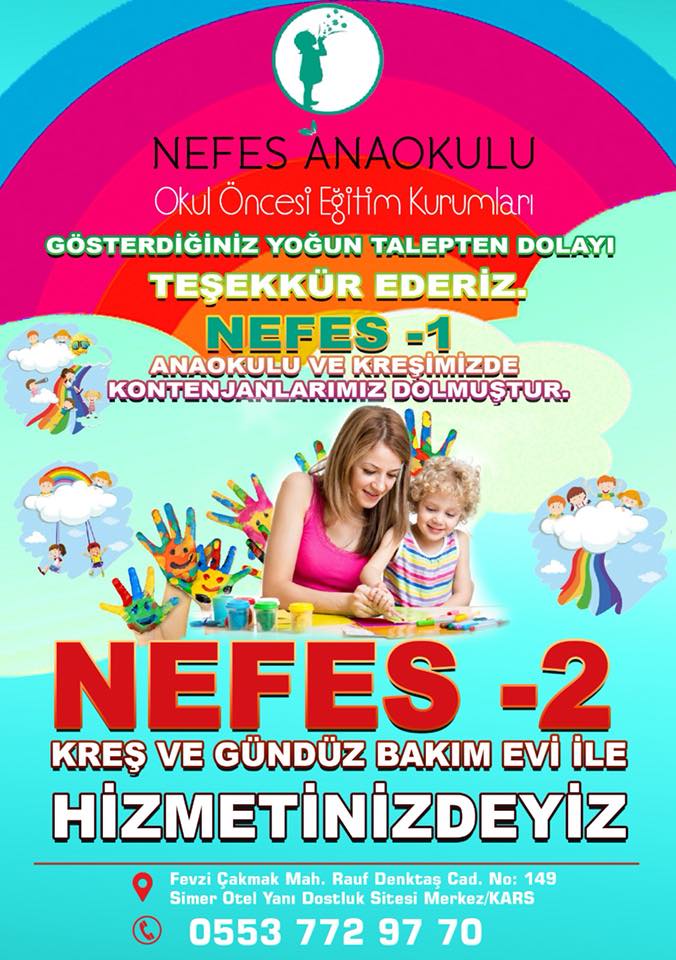 NEFES ANAOKULU
Okul Öncesi Eğitim Kurumları

GÖSTERDİĞİNİZ YOĞUN TALEPTEN DOLAYI
TEŞEKKÜR EDERİZ.
NEFES -1
ANAOKULU VE KREŞİMİZDE KONTENJANLARIMIZ DOLMUŞTUR.

NEFES -2
KREŞ VE GÜNDÜZ BAKIM EVİ İLE
HİZMETİNİZDEYİZ

Fevzi Çakmak Mah. Rauf Denktaş Cad. No: 149
Simer Otel Yanı Dostluk Sitesi Merkez/KARS
0553 772 97 70